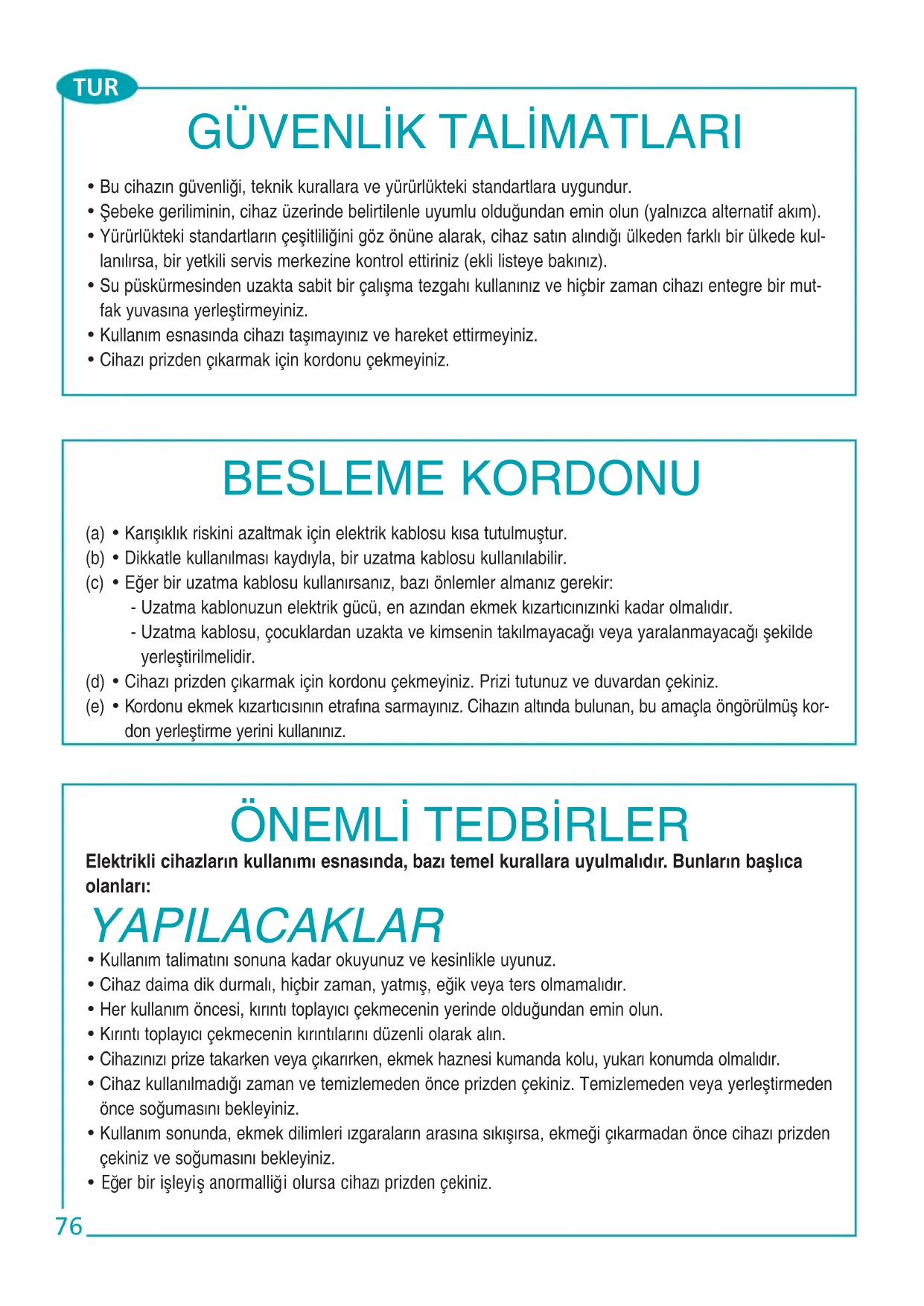 TUR

GÜVENLİK TALİMATLARI

• Bu cihazın güvenliği, teknik kurallara ve yürürlükteki standartlara uygundur.
• Şebeke geriliminin, cihaz üzerinde belirtilenle uyumlu olduğundan emin olun (yalnızca alternatif akım).
• Yürürlükteki standartların çeşitliliğini göz önüne alarak, cihaz satın alındığı ülkeden farklı bir ülkede kullanılırsa, bir yetkili servis merkezine kontrol ettiriniz (ekli listeye bakınız).
• Su püskürmesinden uzakta sabit bir çalışma tezgahı kullanınız ve hiçbir zaman cihazı entegre bir mutfak yuvasına yerleştirmeyiniz.
• Kullanım esnasında cihazı taşımayınız ve hareket ettirmeyiniz.
• Cihazı prizden çıkarmak için kordonu çekmeyiniz.

BESLEME KORDONU

(a) • Karışıklık riskini azaltmak için elektrik kablosu kısa tutulmuştur.
(b) • Dikkatle kullanılması kaydıyla, bir uzatma kablosu kullanılabilir.
(c) • Eğer bir uzatma kablosu kullanırsanız, bazı önlemler almanız gerekir:
- Uzatma kablonuzun elektrik gücü, en azından ekmek kızartıcınızınki kadar olmalıdır.
- Uzatma kablosu, çocuklardan uzakta ve kimsenin takılmayacağı veya yaralanmayacağı şekilde yerleştirilmelidir.
(d) • Cihazı prizden çıkarmak için kordonu çekmeyiniz. Prizi tutunuz ve duvardan çekiniz.
(e) • Kordonu ekmek kızartıcısının etrafına sarmayınız. Cihazın altında bulunan, bu amaçla öngörülmüş kordon yerleştirme yerini kullanınız.

ÖNEMLİ TEDBİRLER

Elektrikli cihazların kullanımı esnasında, bazı temel kurallara uyulmalıdır. Bunların başlıca olanları:

YAPILACAKLAR

• Kullanım talimatını sonuna kadar okuyunuz ve kesinlikle uyunuz.
• Cihaz daima dik durmalı, hiçbir zaman, yatmış, eğik veya ters olmamalıdır.
• Her kullanım öncesi, kırıntı toplayıcı çekmecenin yerinde olduğundan emin olun.
• Kırıntı toplayıcı çekmecenin kırıntılarını düzenli olarak alın.
• Cihazınızı prize takarken veya çıkarırken, ekmek haznesi kumanda kolu, yukarı konumda olmalıdır.
• Cihaz kullanılmadığı zaman ve temizlemeden önce prizden çekiniz. Temizlemeden veya yerleştirmeden önce soğumasını bekleyiniz.
• Kullanım sonunda, ekmek dilimleri ızgaraların arasına sıkışırsa, ekmeği çıkarmadan önce cihazı prizden çekiniz ve soğumasını bekleyiniz.
• Eğer bir işleyiş anormalliği olursa cihazı prizden çekiniz.

76